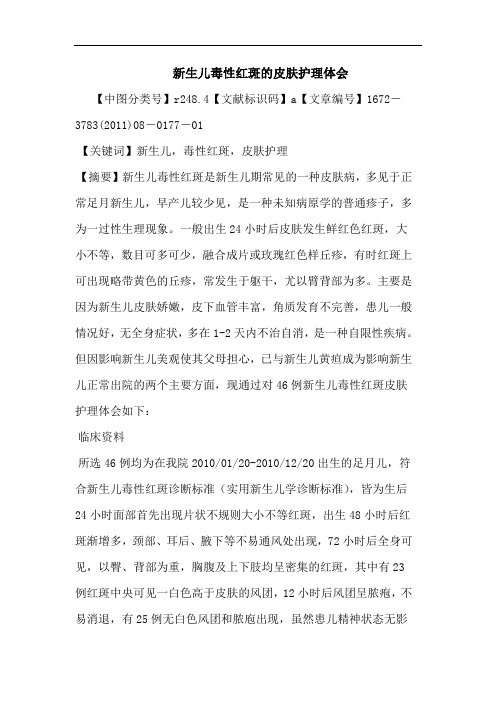 新生儿毒性红斑的皮肤护理体会

【中图分类号】r248.4【文献标识码】a【文章编号】1672－3783(2011)08－0177－01

【关键词】新生儿，毒性红斑，皮肤护理

【摘要】新生儿毒性红斑是新生儿期常见的一种皮肤病，多见于正常足月新生儿，早产儿较少见，是一种未知病原学的普通疹子，多为一过性生理现象。一般出生24小时后皮肤发生鲜红色红斑，大小不等，数目可多可少，融合成片或玫瑰红色样丘疹，有时红斑上可出现略带黄色的丘疹，常发生于躯干，尤以臀背部为多。主要是因为新生儿皮肤娇嫩，皮下血管丰富，角质发育不完善，患儿一般情况好，无全身症状，多在1-2天内不治自消，是一种自限性疾病。但因影响新生儿美观使其父母担心，已与新生儿黄疸成为影响新生儿正常出院的两个主要方面，现通过对46例新生儿毒性红斑皮肤护理体会如下：

临床资料

所选46例均为在我院2010/01/20-2010/12/20出生的足月儿，符合新生儿毒性红斑诊断标准（实用新生儿学诊断标准），皆为生后24小时面部首先出现片状不规则大小不等红斑，出生48小时后红斑渐增多，颈部、耳后、腋下等不易通风处出现，72小时后全身可见，以臀、背部为重，胸腹及上下肢均呈密集的红斑，其中有23例红斑中央可见一白色高于皮肤的风团，12小时后风团呈脓疱，不易消退，有25例无白色风团和脓疱出现，虽然患儿精神状态无影